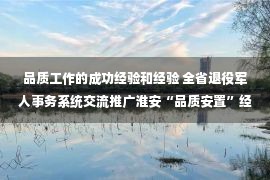 品质工作的成功经验和经验 全省退役军人事务系统交流推广淮安“品质安置”经